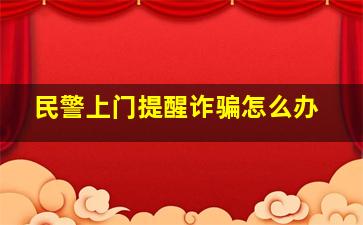 民警上门提醒诈骗怎么办